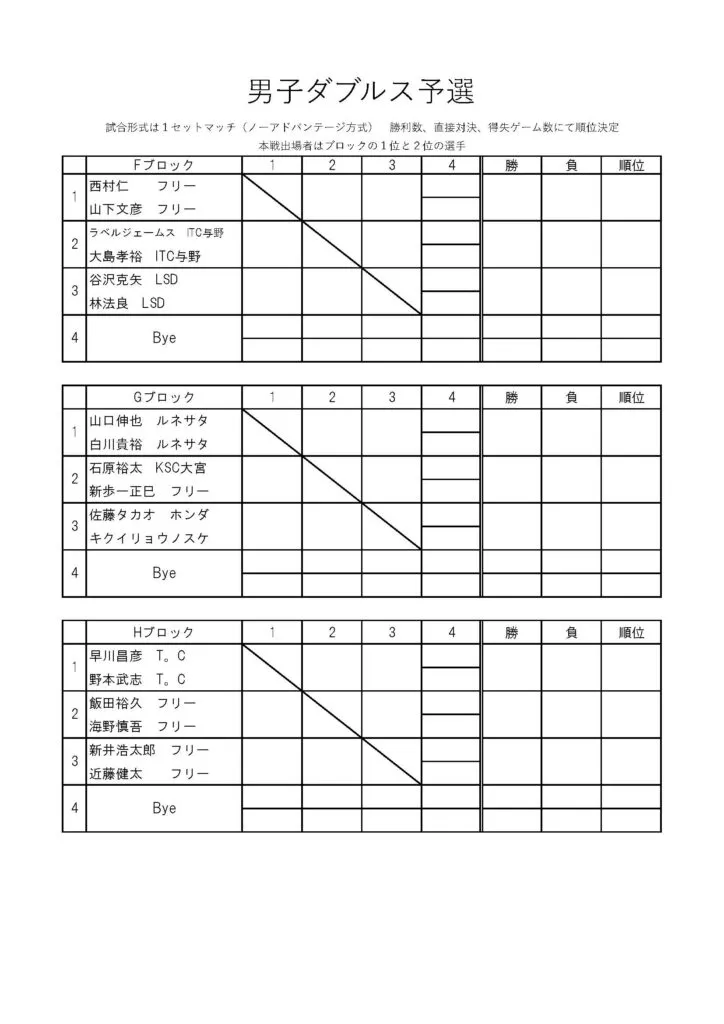 男子ダブルス予選

試合形式は１セットマッチ（ノーアドバンテージ方式）　勝利数、直接対決、得失ゲーム数にて順位決定
本戦出場者はブロックの１位と２位の選手

| | Fブロック | 1 | 2 | 3 | 4 | 勝 | 負 | 順位 |
|---|---|---|---|---|---|---|---|---|
| 1 | 西村仁　フリー<br>山下文彦　フリー | | | | | | | |
| 2 | ラベルジェームス　ITC与野<br>大島孝裕　ITC与野 | | | | | | | |
| 3 | 谷沢克矢　LSD<br>林法良　LSD | | | | | | | |
| 4 | Bye | | | | | | | |

| | Gブロック | 1 | 2 | 3 | 4 | 勝 | 負 | 順位 |
|---|---|---|---|---|---|---|---|---|
| 1 | 山口伸也　ルネサタ<br>白川貴裕　ルネサタ | | | | | | | |
| 2 | 石原裕太　KSC大宮<br>新歩一正巳　フリー | | | | | | | |
| 3 | 佐藤タカオ　ホンダ<br>キクイリョウノスケ | | | | | | | |
| 4 | Bye | | | | | | | |

| | Hブロック | 1 | 2 | 3 | 4 | 勝 | 負 | 順位 |
|---|---|---|---|---|---|---|---|---|
| 1 | 早川昌彦　T。C<br>野本武志　T。C | | | | | | | |
| 2 | 飯田裕久　フリー<br>海野慎吾　フリー | | | | | | | |
| 3 | 新井浩太郎　フリー<br>近藤健太　フリー | | | | | | | |
| 4 | Bye | | | | | | | |